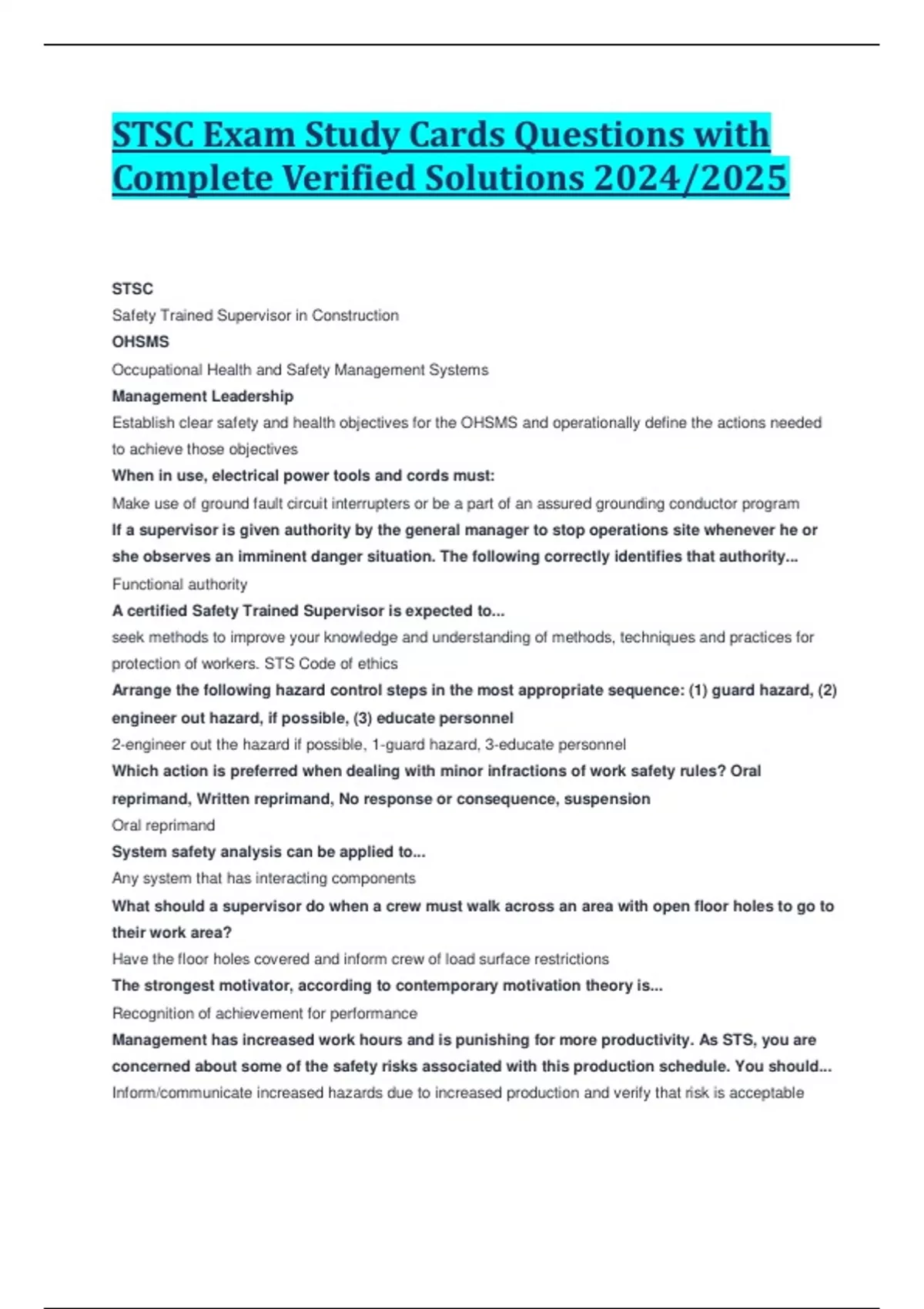 STSC Exam Study Cards Questions with Complete Verified Solutions 2024/2025

STSC

Safety Trained Supervisor in Construction

OHSMS

Occupational Health and Safety Management Systems

Management Leadership

Establish clear safety and health objectives for the OHSMS and operationally define the actions needed to achieve those objectives

When in use, electrical power tools and cords must:

Make use of ground fault circuit interrupters or be a part of an assured grounding conductor program

If a supervisor is given authority by the general manager to stop operations site whenever he or she observes an imminent danger situation. The following correctly identifies that authority...

Functional authority

A certified Safety Trained Supervisor is expected to...

seek methods to improve your knowledge and understanding of methods, techniques and practices for protection of workers. STS Code of ethics

Arrange the following hazard control steps in the most appropriate sequence: (1) guard hazard, (2) engineer out hazard, if possible, (3) educate personnel

2-engineer out the hazard if possible, 1-guard hazard, 3-educate personnel

Which action is preferred when dealing with minor infractions of work safety rules? Oral reprimand, Written reprimand, No response or consequence, suspension

Oral reprimand

System safety analysis can be applied to...

Any system that has interacting components

What should a supervisor do when a crew must walk across an area with open floor holes to go to their work area?

Have the floor holes covered and inform crew of load surface restrictions

The strongest motivator, according to contemporary motivation theory is...

Recognition of achievement for performance

Management has increased work hours and is punishing for more productivity. As STS, you are concerned about some of the safety risks associated with this production schedule. You should...

Inform/communicate increased hazards due to increased production and verify that risk is acceptable